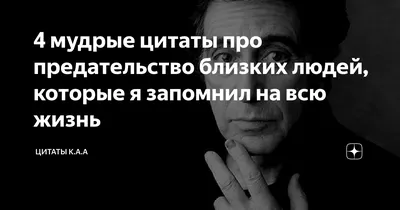 4 мудрые цитаты про предательство близких людей, которые я запомнил на всю жизнь

ЦИТАТЫ К.А.А